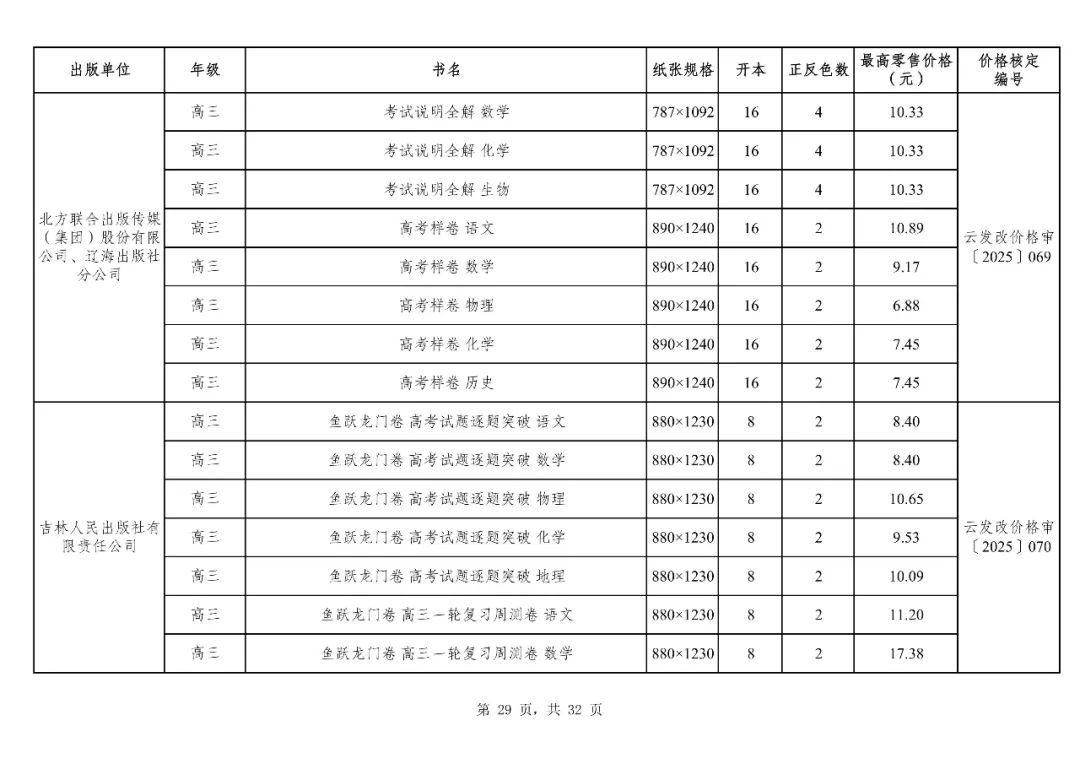 | 出版单位 | 年级 | 书名 | 纸张规格 | 开本 | 正反色数 | 最高零售价格（元） | 价格核定编号 |
|---|---|---|---|---|---|---|---|
| 北方联合出版传媒（集团）股份有限公司、辽海出版社分公司 | 高三 | 考试说明全解 数学 | 787×1092 | 16 | 4 | 10.33 | 云发改价格审〔2025〕069 |
| | 高三 | 考试说明全解 化学 | 787×1092 | 16 | 4 | 10.33 | |
| | 高三 | 考试说明全解 生物 | 787×1092 | 16 | 4 | 10.33 | |
| | 高三 | 高考样卷 语文 | 890×1240 | 16 | 2 | 10.89 | |
| | 高三 | 高考样卷 数学 | 890×1240 | 16 | 2 | 9.17 | |
| | 高三 | 高考样卷 物理 | 890×1240 | 16 | 2 | 6.88 | |
| | 高三 | 高考样卷 化学 | 890×1240 | 16 | 2 | 7.45 | |
| | 高三 | 高考样卷 历史 | 890×1240 | 16 | 2 | 7.45 | |
| 吉林人民出版社有限责任公司 | 高三 | 鱼跃龙门卷 高考试题逐题突破 语文 | 880×1230 | 8 | 2 | 8.40 | 云发改价格审〔2025〕070 |
| | 高三 | 鱼跃龙门卷 高考试题逐题突破 数学 | 880×1230 | 8 | 2 | 8.40 | |
| | 高三 | 鱼跃龙门卷 高考试题逐题突破 物理 | 880×1230 | 8 | 2 | 10.65 | |
| | 高三 | 鱼跃龙门卷 高考试题逐题突破 化学 | 880×1230 | 8 | 2 | 9.53 | |
| | 高三 | 鱼跃龙门卷 高考试题逐题突破 地理 | 880×1230 | 8 | 2 | 10.09 | |
| | 高三 | 鱼跃龙门卷 高三一轮复习周测卷 语文 | 880×1230 | 8 | 2 | 11.20 | |
| | 高三 | 鱼跃龙门卷 高三一轮复习周测卷 数学 | 880×1230 | 8 | 2 | 17.38 | |

第 29 页，共 32 页